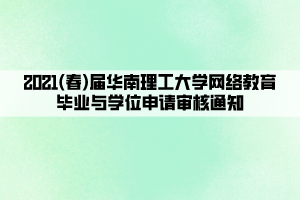 2021(春)届华南理工大学网络教育毕业与学位申请审核通知